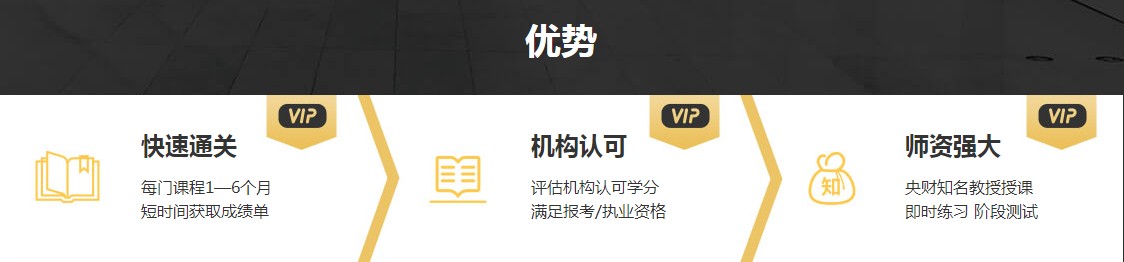 优势

VIP

快速通关

每门课程1—6个月
短时间获取成绩单

VIP

机构认可

评估机构认可学分
满足报考/执业资格

VIP

知

师资强大

央财知名教授授课
即时练习 阶段测试